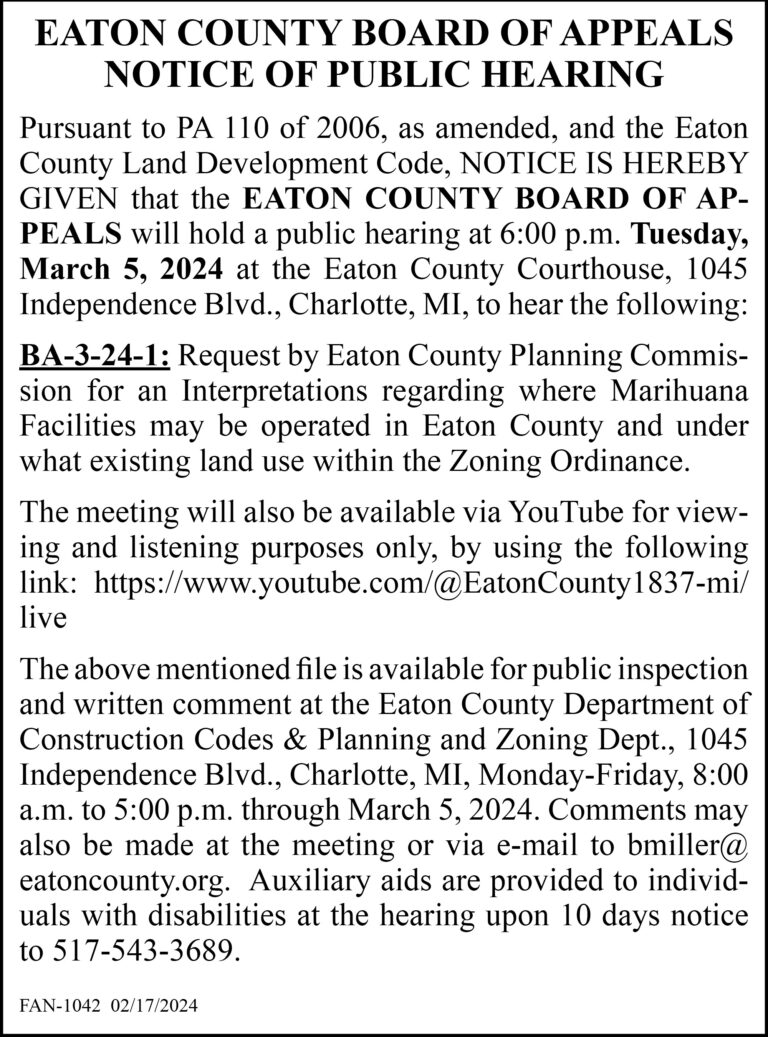 EATON COUNTY BOARD OF APPEALS
NOTICE OF PUBLIC HEARING

Pursuant to PA 110 of 2006, as amended, and the Eaton County Land Development Code, NOTICE IS HEREBY GIVEN that the EATON COUNTY BOARD OF APPEALS will hold a public hearing at 6:00 p.m. Tuesday, March 5, 2024 at the Eaton County Courthouse, 1045 Independence Blvd., Charlotte, MI, to hear the following:

BA-3-24-1: Request by Eaton County Planning Commission for an Interpretations regarding where Marihuana Facilities may be operated in Eaton County and under what existing land use within the Zoning Ordinance.

The meeting will also be available via YouTube for viewing and listening purposes only, by using the following link: https://www.youtube.com/@EatonCounty1837-mi/live

The above mentioned file is available for public inspection and written comment at the Eaton County Department of Construction Codes & Planning and Zoning Dept., 1045 Independence Blvd., Charlotte, MI, Monday-Friday, 8:00 a.m. to 5:00 p.m. through March 5, 2024. Comments may also be made at the meeting or via e-mail to bmiller@eatoncounty.org. Auxiliary aids are provided to individuals with disabilities at the hearing upon 10 days notice to 517-543-3689.

FAN-1042 02/17/2024